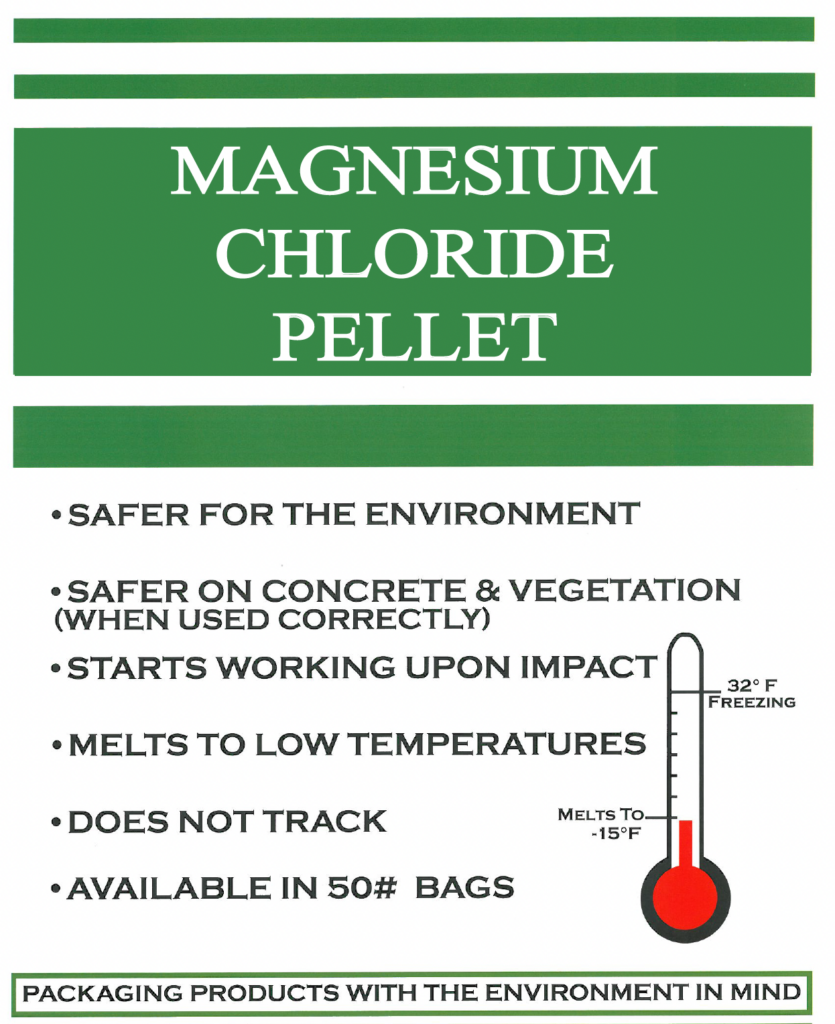 MAGNESIUM
CHLORIDE
PELLET

• SAFER FOR THE ENVIRONMENT

• SAFER ON CONCRETE & VEGETATION (WHEN USED CORRECTLY)

• STARTS WORKING UPON IMPACT

• MELTS TO LOW TEMPERATURES

• DOES NOT TRACK

• AVAILABLE IN 50# BAGS

32° F
FREEZING

MELTS TO
-15°F

PACKAGING PRODUCTS WITH THE ENVIRONMENT IN MIND